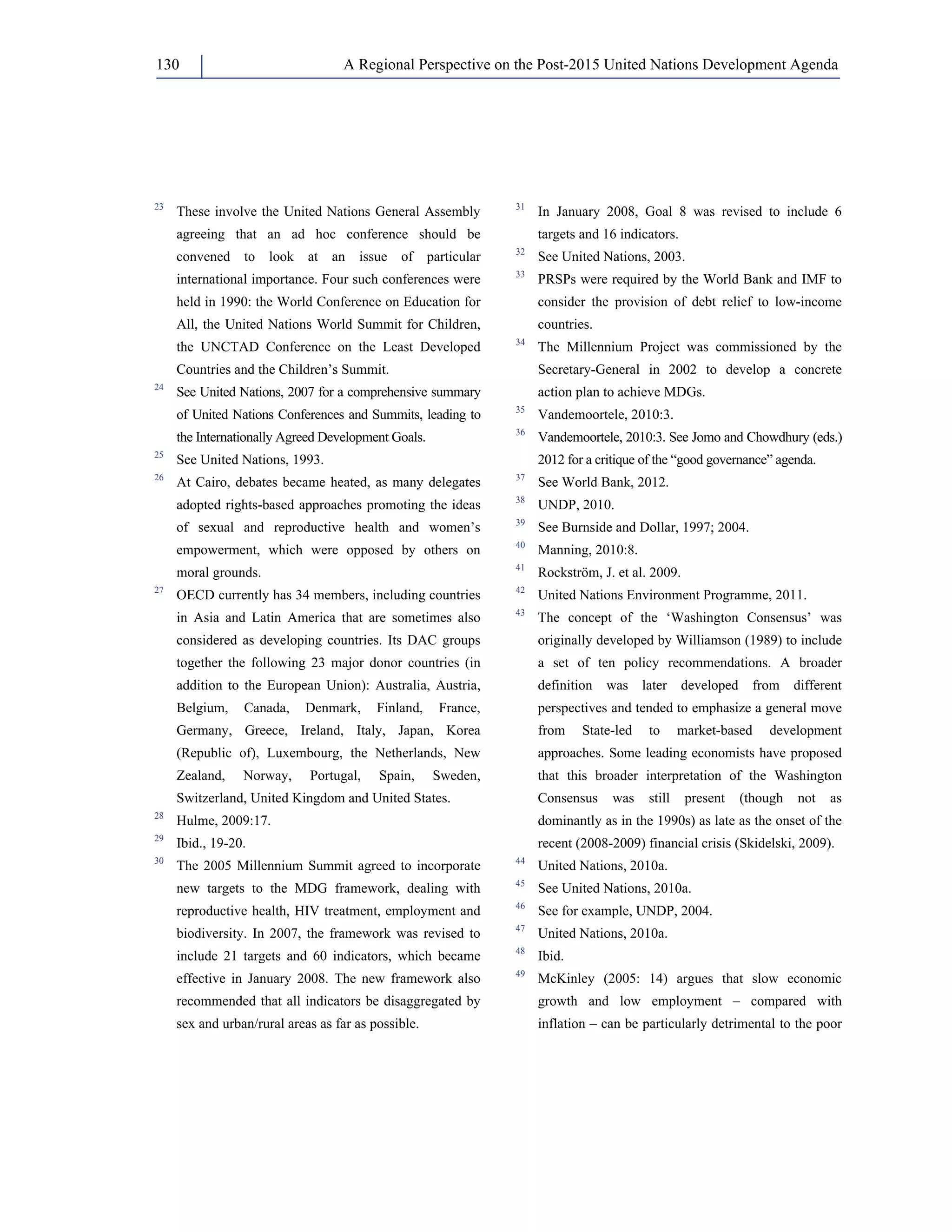 130 A Regional Perspective on the Post-2015 United Nations Development Agenda

23 These involve the United Nations General Assembly agreeing that an ad hoc conference should be convened to look at an issue of particular international importance. Four such conferences were held in 1990: the World Conference on Education for All, the United Nations World Summit for Children, the UNCTAD Conference on the Least Developed Countries and the Children's Summit.

24 See United Nations, 2007 for a comprehensive summary of United Nations Conferences and Summits, leading to the Internationally Agreed Development Goals.

25 See United Nations, 1993.

26 At Cairo, debates became heated, as many delegates adopted rights-based approaches promoting the ideas of sexual and reproductive health and women's empowerment, which were opposed by others on moral grounds.

27 OECD currently has 34 members, including countries in Asia and Latin America that are sometimes also considered as developing countries. Its DAC groups together the following 23 major donor countries (in addition to the European Union): Australia, Austria, Belgium, Canada, Denmark, Finland, France, Germany, Greece, Ireland, Italy, Japan, Korea (Republic of), Luxembourg, the Netherlands, New Zealand, Norway, Portugal, Spain, Sweden, Switzerland, United Kingdom and United States.

28 Hulme, 2009:17.

29 Ibid., 19-20.

30 The 2005 Millennium Summit agreed to incorporate new targets to the MDG framework, dealing with reproductive health, HIV treatment, employment and biodiversity. In 2007, the framework was revised to include 21 targets and 60 indicators, which became effective in January 2008. The new framework also recommended that all indicators be disaggregated by sex and urban/rural areas as far as possible.

31 In January 2008, Goal 8 was revised to include 6 targets and 16 indicators.

32 See United Nations, 2003.

33 PRSPs were required by the World Bank and IMF to consider the provision of debt relief to low-income countries.

34 The Millennium Project was commissioned by the Secretary-General in 2002 to develop a concrete action plan to achieve MDGs.

35 Vandemoortele, 2010:3.

36 Vandemoortele, 2010:3. See Jomo and Chowdhury (eds.) 2012 for a critique of the "good governance" agenda.

37 See World Bank, 2012.

38 UNDP, 2010.

39 See Burnside and Dollar, 1997; 2004.

40 Manning, 2010:8.

41 Rockström, J. et al. 2009.

42 United Nations Environment Programme, 2011.

43 The concept of the 'Washington Consensus' was originally developed by Williamson (1989) to include a set of ten policy recommendations. A broader definition was later developed from different perspectives and tended to emphasize a general move from State-led to market-based development approaches. Some leading economists have proposed that this broader interpretation of the Washington Consensus was still present (though not as dominantly as in the 1990s) as late as the onset of the recent (2008-2009) financial crisis (Skidelski, 2009).

44 United Nations, 2010a.

45 See United Nations, 2010a.

46 See for example, UNDP, 2004.

47 United Nations, 2010a.

48 Ibid.

49 McKinley (2005: 14) argues that slow economic growth and low employment – compared with inflation – can be particularly detrimental to the poor